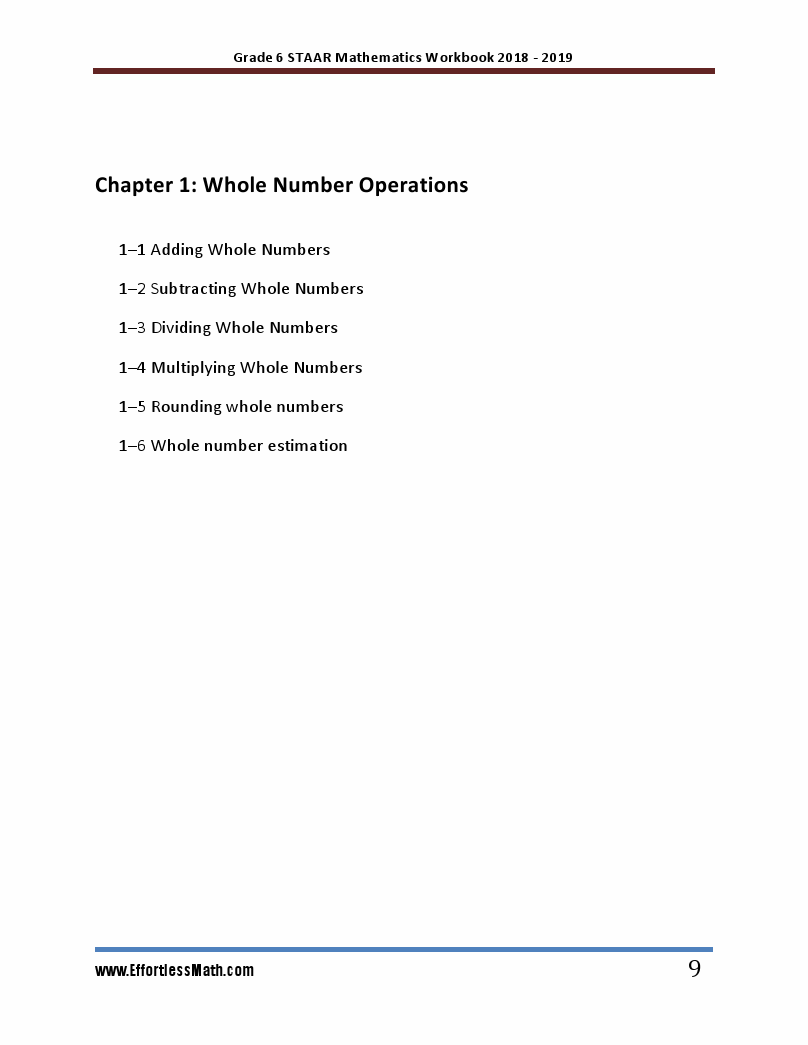 Grade 6 STAAR Mathematics Workbook 2018 - 2019

Chapter 1: Whole Number Operations

1–1 Adding Whole Numbers

1–2 Subtracting Whole Numbers

1–3 Dividing Whole Numbers

1–4 Multiplying Whole Numbers

1–5 Rounding whole numbers

1–6 Whole number estimation

www.EffortlessMath.com

9